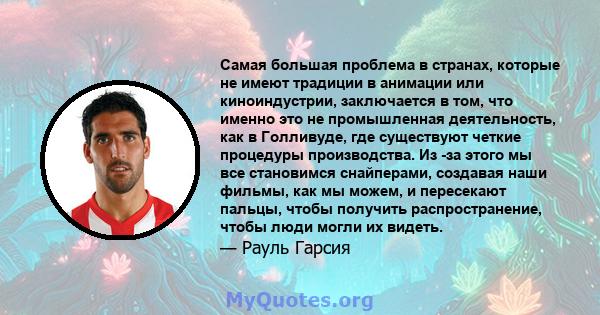 Самая большая проблема в странах, которые не имеют традиции в анимации или киноиндустрии, заключается в том, что именно это не промышленная деятельность, как в Голливуде, где существуют четкие процедуры производства. Из -за этого мы все становимся снайперами, создавая наши фильмы, как мы можем, и пересекают пальцы, чтобы получить распространение, чтобы люди могли их видеть.
— Рауль Гарсия

MyQuotes.org